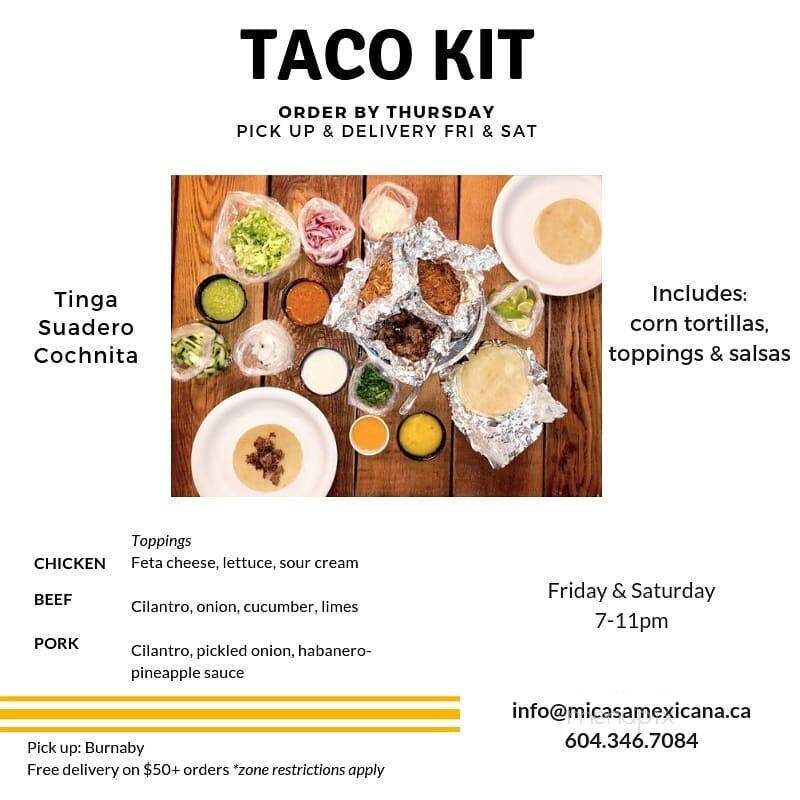 TACO KIT

ORDER BY THURSDAY
PICK UP & DELIVERY FRI & SAT

Tinga
Suadero
Cochnita

Includes:
corn tortillas,
toppings & salsas

| | Toppings |
|---|---|
| CHICKEN | Feta cheese, lettuce, sour cream |
| BEEF | Cilantro, onion, cucumber, limes |
| PORK | Cilantro, pickled onion, habanero-pineapple sauce |

Friday & Saturday
7-11pm

info@micasamexicana.ca
604.346.7084

Pick up: Burnaby
Free delivery on $50+ orders *zone restrictions apply